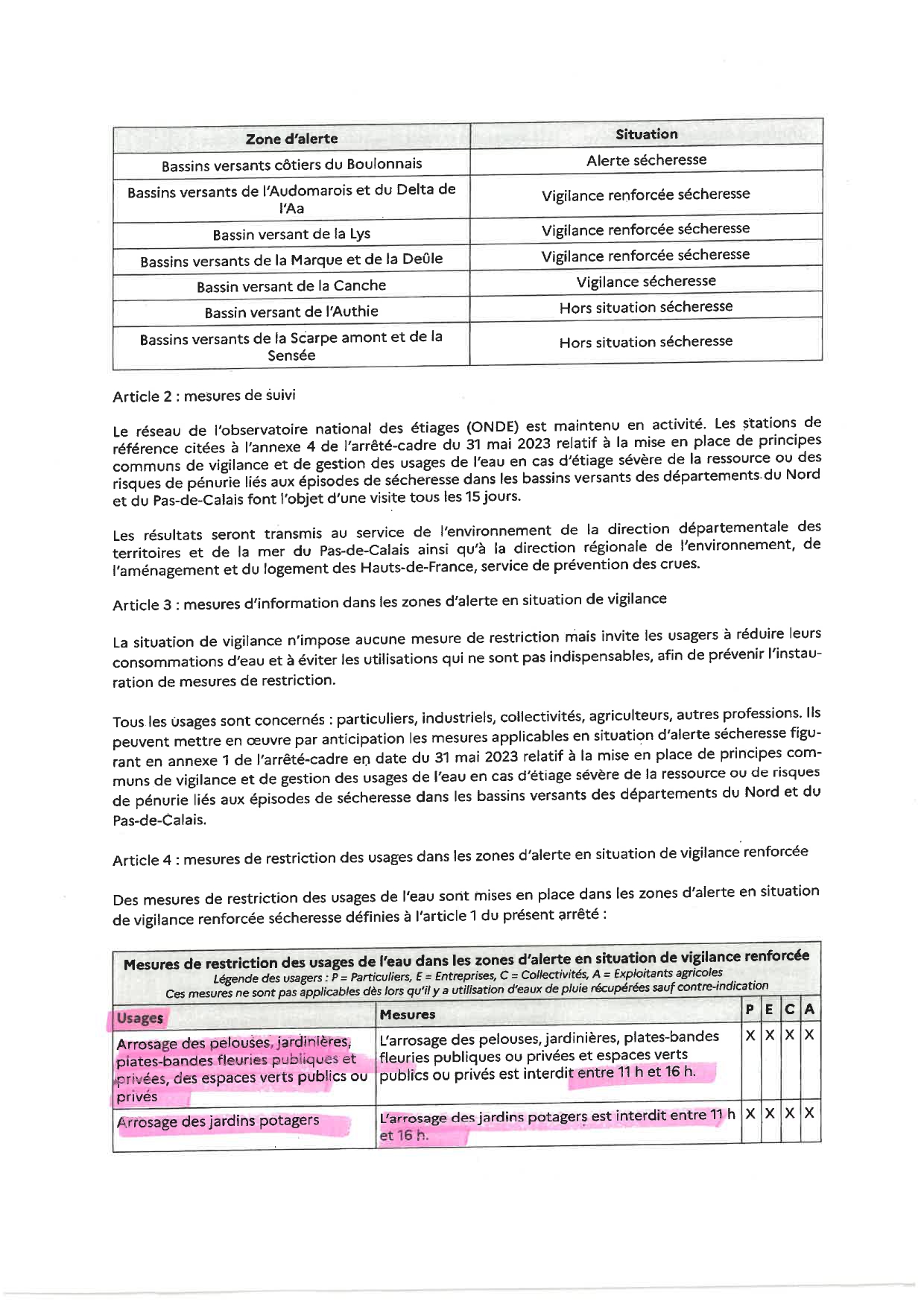 | Zone d'alerte | Situation |
|---|---|
| Bassins versants côtiers du Boulonnais | Alerte sécheresse |
| Bassins versants de l'Audomarois et du Delta de l'Aa | Vigilance renforcée sécheresse |
| Bassin versant de la Lys | Vigilance renforcée sécheresse |
| Bassins versants de la Marque et de la Deûle | Vigilance renforcée sécheresse |
| Bassin versant de la Canche | Vigilance sécheresse |
| Bassin versant de l'Authie | Hors situation sécheresse |
| Bassins versants de la Scarpe amont et de la Sensée | Hors situation sécheresse |

Article 2 : mesures de suivi

Le réseau de l'observatoire national des étiages (ONDE) est maintenu en activité. Les stations de référence citées à l'annexe 4 de l'arrêté-cadre du 31 mai 2023 relatif à la mise en place de principes communs de vigilance et de gestion des usages de l'eau en cas d'étiage sévère de la ressource ou des risques de pénurie liés aux épisodes de sécheresse dans les bassins versants des départements du Nord et du Pas-de-Calais font l'objet d'une visite tous les 15 jours.

Les résultats seront transmis au service de l'environnement de la direction départementale des territoires et de la mer du Pas-de-Calais ainsi qu'à la direction régionale de l'environnement, de l'aménagement et du logement des Hauts-de-France, service de prévention des crues.

Article 3 : mesures d'information dans les zones d'alerte en situation de vigilance

La situation de vigilance n'impose aucune mesure de restriction mais invite les usagers à réduire leurs consommations d'eau et à éviter les utilisations qui ne sont pas indispensables, afin de prévenir l'instauration de mesures de restriction.

Tous les usages sont concernés : particuliers, industriels, collectivités, agriculteurs, autres professions. Ils peuvent mettre en œuvre par anticipation les mesures applicables en situation d'alerte sécheresse figurant en annexe 1 de l'arrêté-cadre en date du 31 mai 2023 relatif à la mise en place de principes communs de vigilance et de gestion des usages de l'eau en cas d'étiage sévère de la ressource ou de risques de pénurie liés aux épisodes de sécheresse dans les bassins versants des départements du Nord et du Pas-de-Calais.

Article 4 : mesures de restriction des usages dans les zones d'alerte en situation de vigilance renforcée

Des mesures de restriction des usages de l'eau sont mises en place dans les zones d'alerte en situation de vigilance renforcée sécheresse définies à l'article 1 du présent arrêté :

Mesures de restriction des usages de l'eau dans les zones d'alerte en situation de vigilance renforcée
Légende des usagers : P = Particuliers, E = Entreprises, C = Collectivités, A = Exploitants agricoles
Ces mesures ne sont pas applicables dès lors qu'il y a utilisation d'eaux de pluie récupérées sauf contre-indication

| Usages | Mesures | P | E | C | A |
|---|---|---|---|---|---|
| Arrosage des pelouses, jardinières, plates-bandes fleuries publiques et privées, des espaces verts publics ou privés | L'arrosage des pelouses, jardinières, plates-bandes fleuries publiques ou privées et espaces verts publics ou privés est interdit entre 11 h et 16 h. | X | X | X | X |
| Arrosage des jardins potagers | L'arrosage des jardins potagers est interdit entre 11 h et 16 h. | X | X | X | X |